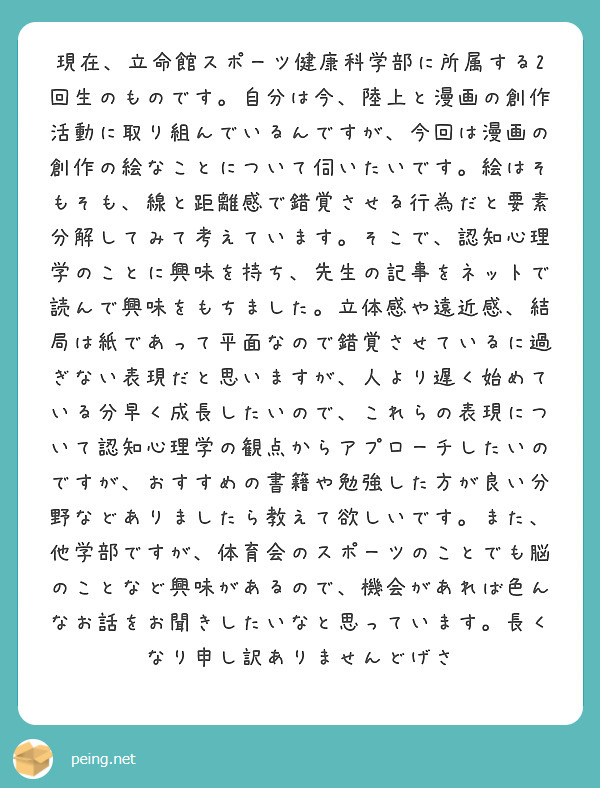 現在、立命館スポーツ健康科学部に所属する2回生のものです。自分は今、陸上と漫画の創作活動に取り組んでいるんですが、今回は漫画の創作の絵なことについて伺いたいです。絵はそもそも、線と距離感で錯覚させる行為だと要素分解してみて考えています。そこで、認知心理学のことに興味を持ち、先生の記事をネットで読んで興味をもちました。立体感や遠近感、結局は紙であって平面なので錯覚させているに過ぎない表現だと思いますが、人より遅く始めている分早く成長したいので、これらの表現について認知心理学の観点からアプローチしたいのですが、おすすめの書籍や勉強した方が良い分野などありましたら教えて欲しいです。また、他学部ですが、体育会のスポーツのことでも脳のことなど興味があるので、機会があれば色んなお話をお聞きしたいなと思っています。長くなり申し訳ありませんどげさ

peing.net